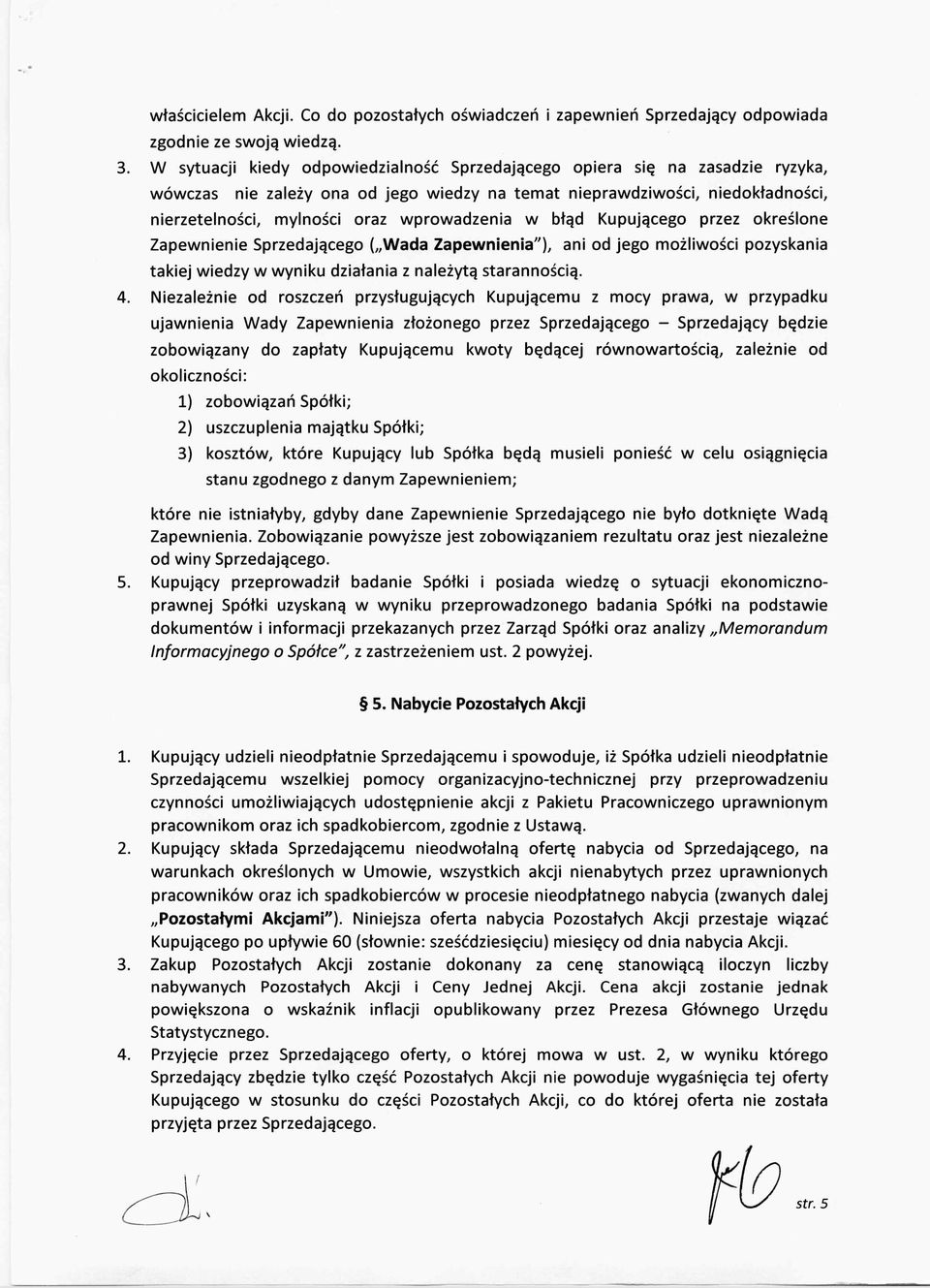 właścicielem Akcji. Co do pozostałych oświadczeń i zapewnień Sprzedający odpowiada zgodnie ze swoją wiedzą.

3. W sytuacji kiedy odpowiedzialność Sprzedającego opiera się na zasadzie ryzyka, wówczas nie zależy ona od jego wiedzy na temat nieprawdziwości, niedokładności, nierzetelności, mylności oraz wprowadzenia w błąd Kupującego przez określone Zapewnienie Sprzedającego („Wada Zapewnienia"), ani od jego możliwości pozyskania takiej wiedzy w wyniku działania z należytą starannością.

4. Niezależnie od roszczeń przysługujących Kupującemu z mocy prawa, w przypadku ujawnienia Wady Zapewnienia złożonego przez Sprzedającego – Sprzedający będzie zobowiązany do zapłaty Kupującemu kwoty będącej równowartością, zależnie od okoliczności:

1) zobowiązań Spółki;
2) uszczuplenia majątku Spółki;
3) kosztów, które Kupujący lub Spółka będą musieli ponieść w celu osiągnięcia stanu zgodnego z danym Zapewnieniem;

które nie istniałyby, gdyby dane Zapewnienie Sprzedającego nie było dotknięte Wadą Zapewnienia. Zobowiązanie powyższe jest zobowiązaniem rezultatu oraz jest niezależne od winy Sprzedającego.

5. Kupujący przeprowadził badanie Spółki i posiada wiedzę o sytuacji ekonomiczno-prawnej Spółki uzyskaną w wyniku przeprowadzonego badania Spółki na podstawie dokumentów i informacji przekazanych przez Zarząd Spółki oraz analizy „Memorandum Informacyjnego o Spółce", z zastrzeżeniem ust. 2 powyżej.

§ 5. Nabycie Pozostałych Akcji

1. Kupujący udzieli nieodpłatnie Sprzedającemu i spowoduje, iż Spółka udzieli nieodpłatnie Sprzedającemu wszelkiej pomocy organizacyjno-technicznej przy przeprowadzeniu czynności umożliwiających udostępnienie akcji z Pakietu Pracowniczego uprawnionym pracownikom oraz ich spadkobiercom, zgodnie z Ustawą.

2. Kupujący składa Sprzedającemu nieodwołalną ofertę nabycia od Sprzedającego, na warunkach określonych w Umowie, wszystkich akcji nienabytych przez uprawnionych pracowników oraz ich spadkobierców w procesie nieodpłatnego nabycia (zwanych dalej „Pozostałymi Akcjami"). Niniejsza oferta nabycia Pozostałych Akcji przestaje wiązać Kupującego po upływie 60 (słownie: sześćdziesięciu) miesięcy od dnia nabycia Akcji.

3. Zakup Pozostałych Akcji zostanie dokonany za cenę stanowiącą iloczyn liczby nabywanych Pozostałych Akcji i Ceny Jednej Akcji. Cena akcji zostanie jednak powiększona o wskaźnik inflacji opublikowany przez Prezesa Głównego Urzędu Statystycznego.

4. Przyjęcie przez Sprzedającego oferty, o której mowa w ust. 2, w wyniku którego Sprzedający zbędzie tylko część Pozostałych Akcji nie powoduje wygaśnięcia tej oferty Kupującego w stosunku do części Pozostałych Akcji, co do której oferta nie została przyjęta przez Sprzedającego.

str. 5